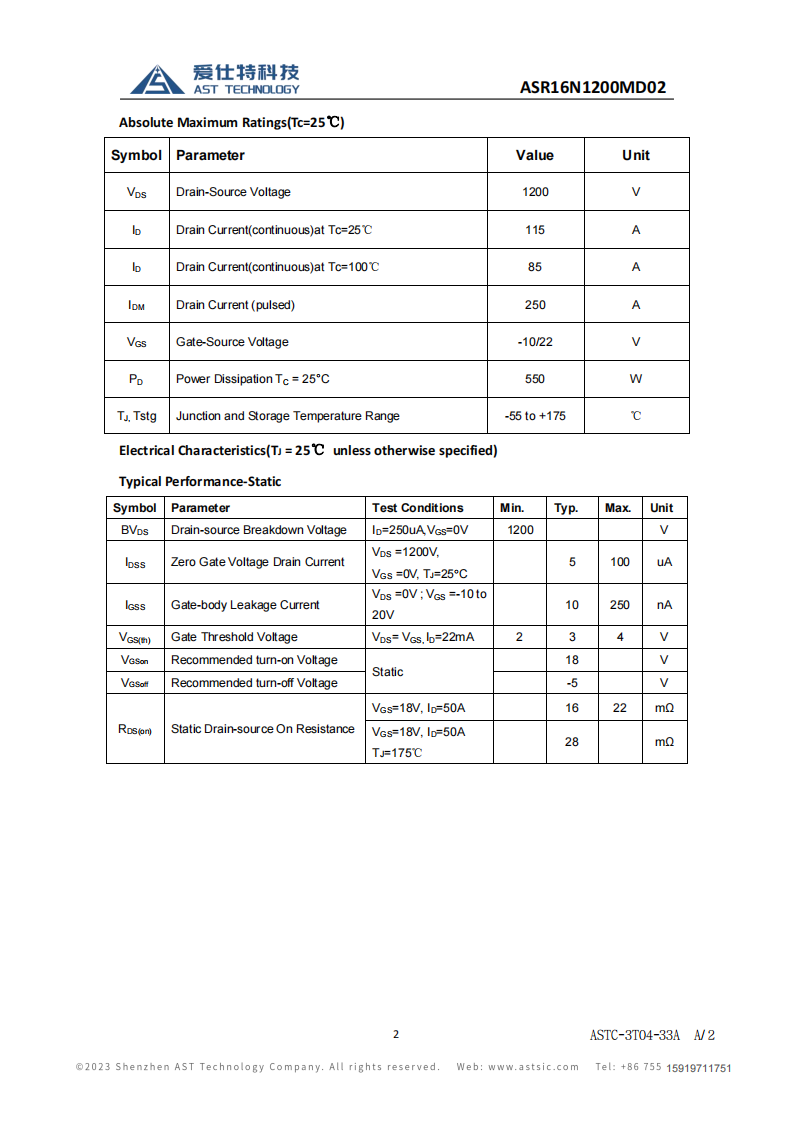 爱仕特科技
AST TECHNOLOGY

ASR16N1200MD02

Absolute Maximum Ratings(Tc=25℃)

| Symbol | Parameter | Value | Unit |
|---|---|---|---|
| $V_{DS}$ | Drain-Source Voltage | 1200 | V |
| $I_D$ | Drain Current(continuous)at Tc=25℃ | 115 | A |
| $I_D$ | Drain Current(continuous)at Tc=100℃ | 85 | A |
| $I_{DM}$ | Drain Current (pulsed) | 250 | A |
| $V_{GS}$ | Gate-Source Voltage | -10/22 | V |
| $P_D$ | Power Dissipation $T_C$ = 25°C | 550 | W |
| $T_J$, Tstg | Junction and Storage Temperature Range | -55 to +175 | ℃ |

Electrical Characteristics($T_J$ = 25℃ unless otherwise specified)

Typical Performance-Static

| Symbol | Parameter | Test Conditions | Min. | Typ. | Max. | Unit |
|---|---|---|---|---|---|---|
| $BV_{DS}$ | Drain-source Breakdown Voltage | $I_D$=250uA,$V_{GS}$=0V | 1200 | | | V |
| $I_{DSS}$ | Zero Gate Voltage Drain Current | $V_{DS}$ =1200V, $V_{GS}$ =0V, $T_J$=25°C | | 5 | 100 | uA |
| $I_{GSS}$ | Gate-body Leakage Current | $V_{DS}$ =0V ; $V_{GS}$ =-10 to 20V | | 10 | 250 | nA |
| $V_{GS(th)}$ | Gate Threshold Voltage | $V_{DS}$= $V_{GS}$, $I_D$=22mA | 2 | 3 | 4 | V |
| $V_{GSon}$ | Recommended turn-on Voltage | Static | | 18 | | V |
| $V_{GSoff}$ | Recommended turn-off Voltage | | | -5 | | V |
| $R_{DS(on)}$ | Static Drain-source On Resistance | $V_{GS}$=18V, $I_D$=50A | | 16 | 22 | mΩ |
| | | $V_{GS}$=18V, $I_D$=50A $T_J$=175℃ | | 28 | | mΩ |

2

ASTC-3T04-33A A/2

©2023 Shenzhen AST Technology Company. All rights reserved. Web: www.astsic.com Tel: +86 755 15919711751